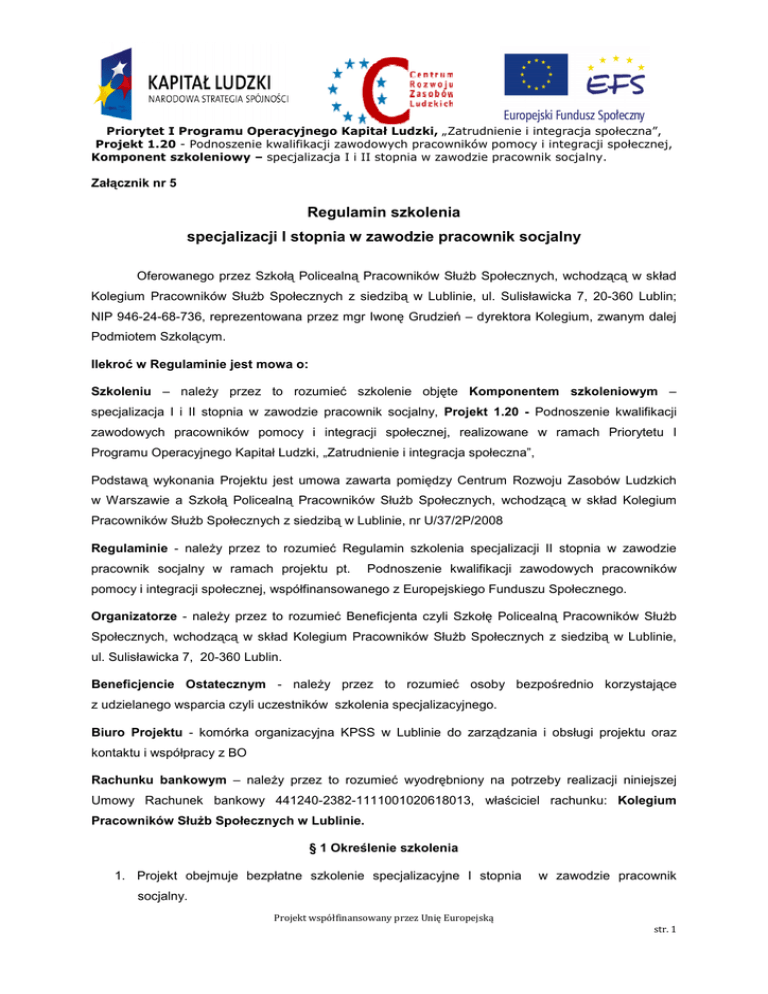 KAPITAŁ LUDZKI
NARODOWA STRATEGIA SPÓJNOŚCI

Centrum Rozwoju Zasobów Ludzkich

EFS
Europejski Fundusz Społeczny

Priorytet I Programu Operacyjnego Kapitał Ludzki, „Zatrudnienie i integracja społeczna", Projekt 1.20 - Podnoszenie kwalifikacji zawodowych pracowników pomocy i integracji społecznej, Komponent szkoleniowy – specjalizacja I i II stopnia w zawodzie pracownik socjalny.

Załącznik nr 5

Regulamin szkolenia
specjalizacji I stopnia w zawodzie pracownik socjalny

Oferowanego przez Szkołą Policealną Pracowników Służb Społecznych, wchodzącą w skład Kolegium Pracowników Służb Społecznych z siedzibą w Lublinie, ul. Sulisławicka 7, 20-360 Lublin; NIP 946-24-68-736, reprezentowana przez mgr Iwonę Grudzień – dyrektora Kolegium, zwanym dalej Podmiotem Szkolącym.

Ilekroć w Regulaminie jest mowa o:

Szkoleniu – należy przez to rozumieć szkolenie objęte Komponentem szkoleniowym – specjalizacja I i II stopnia w zawodzie pracownik socjalny, Projekt 1.20 - Podnoszenie kwalifikacji zawodowych pracowników pomocy i integracji społecznej, realizowane w ramach Priorytetu I Programu Operacyjnego Kapitał Ludzki, „Zatrudnienie i integracja społeczna",

Podstawą wykonania Projektu jest umowa zawarta pomiędzy Centrum Rozwoju Zasobów Ludzkich w Warszawie a Szkołą Policealną Pracowników Służb Społecznych, wchodzącą w skład Kolegium Pracowników Służb Społecznych z siedzibą w Lublinie, nr U/37/2P/2008

Regulaminie - należy przez to rozumieć Regulamin szkolenia specjalizacji II stopnia w zawodzie pracownik socjalny w ramach projektu pt. Podnoszenie kwalifikacji zawodowych pracowników pomocy i integracji społecznej, współfinansowanego z Europejskiego Funduszu Społecznego.

Organizatorze - należy przez to rozumieć Beneficjenta czyli Szkołę Policealną Pracowników Służb Społecznych, wchodzącą w skład Kolegium Pracowników Służb Społecznych z siedzibą w Lublinie, ul. Sulisławicka 7, 20-360 Lublin.

Beneficjencie Ostatecznym - należy przez to rozumieć osoby bezpośrednio korzystające z udzielanego wsparcia czyli uczestników szkolenia specjalizacyjnego.

Biuro Projektu - komórka organizacyjna KPSS w Lublinie do zarządzania i obsługi projektu oraz kontaktu i współpracy z BO

Rachunku bankowym – należy przez to rozumieć wyodrębniony na potrzeby realizacji niniejszej Umowy Rachunek bankowy 441240-2382-1111001020618013, właściciel rachunku: Kolegium Pracowników Służb Społecznych w Lublinie.

§ 1 Określenie szkolenia

1. Projekt obejmuje bezpłatne szkolenie specjalizacyjne I stopnia w zawodzie pracownik socjalny.

Projekt współfinansowany przez Unię Europejską

str. 1